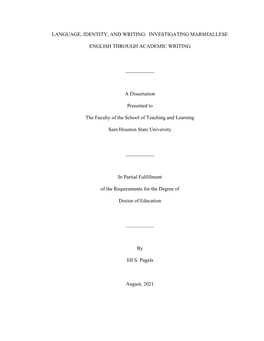 LANGUAGE, IDENTITY, AND WRITING: INVESTIGATING MARSHALLESE ENGLISH THROUGH ACADEMIC WRITING

A Dissertation

Presented to

The Faculty of the School of Teaching and Learning

Sam Houston State University

In Partial Fulfillment

of the Requirements for the Degree of

Doctor of Education

By

Jill S. Pagels

August, 2021